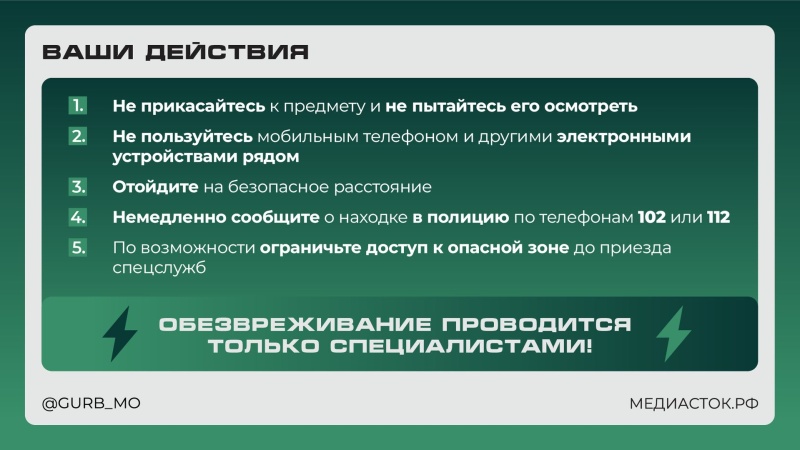 ВАШИ ДЕЙСТВИЯ

1. Не прикасайтесь к предмету и не пытайтесь его осмотреть

2. Не пользуйтесь мобильным телефоном и другими электронными устройствами рядом

3. Отойдите на безопасное расстояние

4. Немедленно сообщите о находке в полицию по телефонам 102 или 112

5. По возможности ограничьте доступ к опасной зоне до приезда спецслужб

ОБЕЗВРЕЖИВАНИЕ ПРОВОДИТСЯ ТОЛЬКО СПЕЦИАЛИСТАМИ!

@GURB_MO

МЕДИАСТОК.РФ